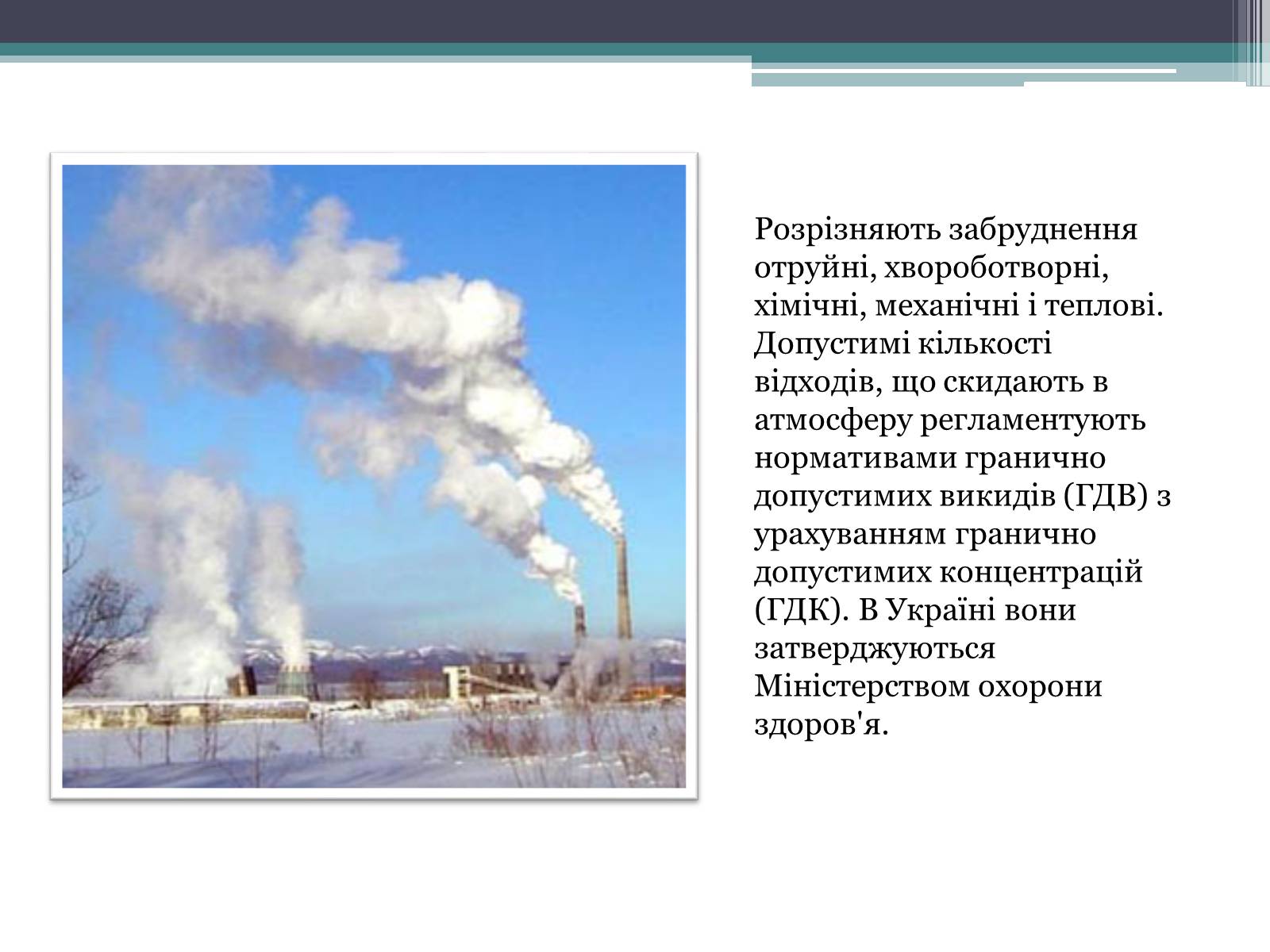 Розрізняють забруднення отруйні, хвороботворні, хімічні, механічні і теплові. Допустимі кількості відходів, що скидають в атмосферу регламентують нормативами гранично допустимих викидів (ГДВ) з урахуванням гранично допустимих концентрацій (ГДК). В Україні вони затверджуються Міністерством охорони здоров'я.